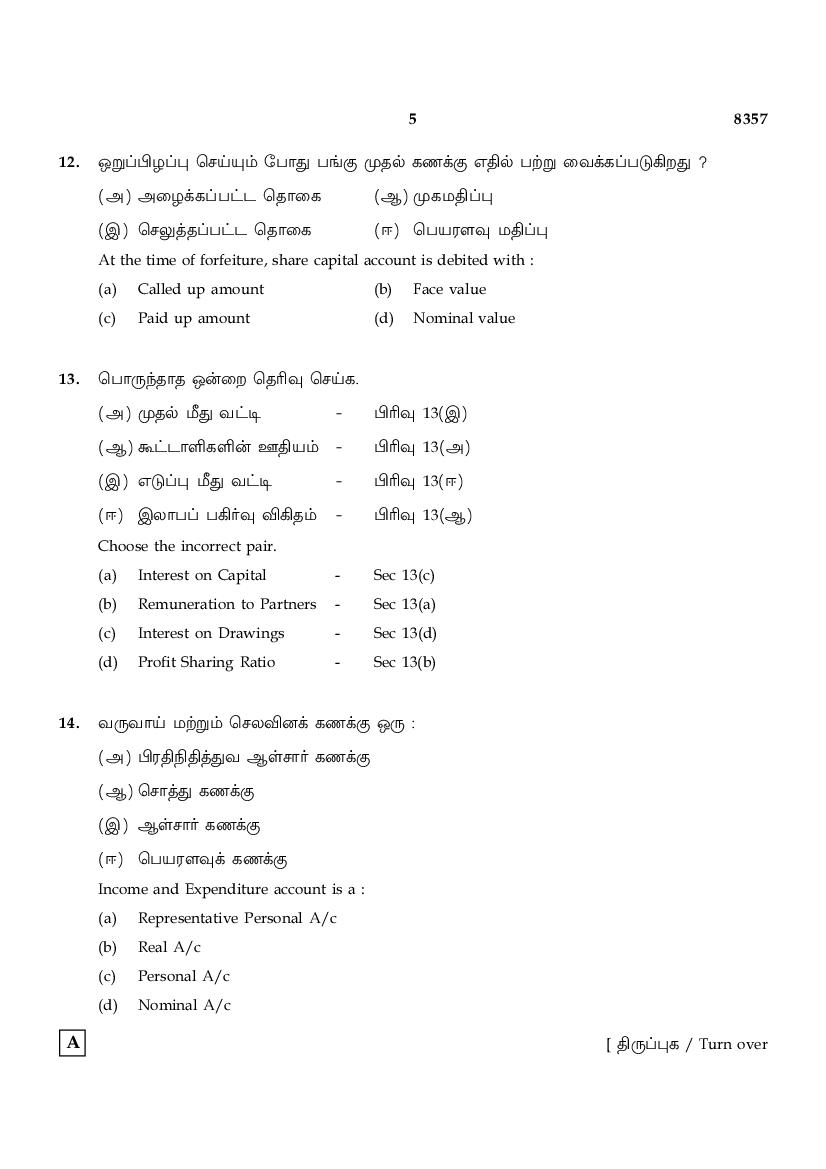 5 8357

12. ஒறுப்பிழப்பு செய்யும் போது பங்கு முதல் கணக்கு எதில் பற்று வைக்கப்படுகிறது ?

(அ) அழைக்கப்பட்ட தொகை (ஆ) முகமதிப்பு

(இ) செலுத்தப்பட்ட தொகை (ஈ) பெயரளவு மதிப்பு

At the time of forfeiture, share capital account is debited with :

(a) Called up amount (b) Face value

(c) Paid up amount (d) Nominal value

13. பொருந்தாத ஒன்றை தெரிவு செய்க.

(அ) முதல் மீது வட்டி - பிரிவு 13(இ)

(ஆ) கூட்டாளிகளின் ஊதியம் - பிரிவு 13(அ)

(இ) எடுப்பு மீது வட்டி - பிரிவு 13(ஈ)

(ஈ) இலாபப் பகிர்வு விகிதம் - பிரிவு 13(ஆ)

Choose the incorrect pair.

(a) Interest on Capital - Sec 13(c)

(b) Remuneration to Partners - Sec 13(a)

(c) Interest on Drawings - Sec 13(d)

(d) Profit Sharing Ratio - Sec 13(b)

14. வருவாய் மற்றும் செலவினக் கணக்கு ஒரு :

(அ) பிரதிநிதித்துவ ஆள்சார் கணக்கு

(ஆ) சொத்து கணக்கு

(இ) ஆள்சார் கணக்கு

(ஈ) பெயரளவுக் கணக்கு

Income and Expenditure account is a :

(a) Representative Personal A/c

(b) Real A/c

(c) Personal A/c

(d) Nominal A/c

A

[ திருப்புக / Turn over